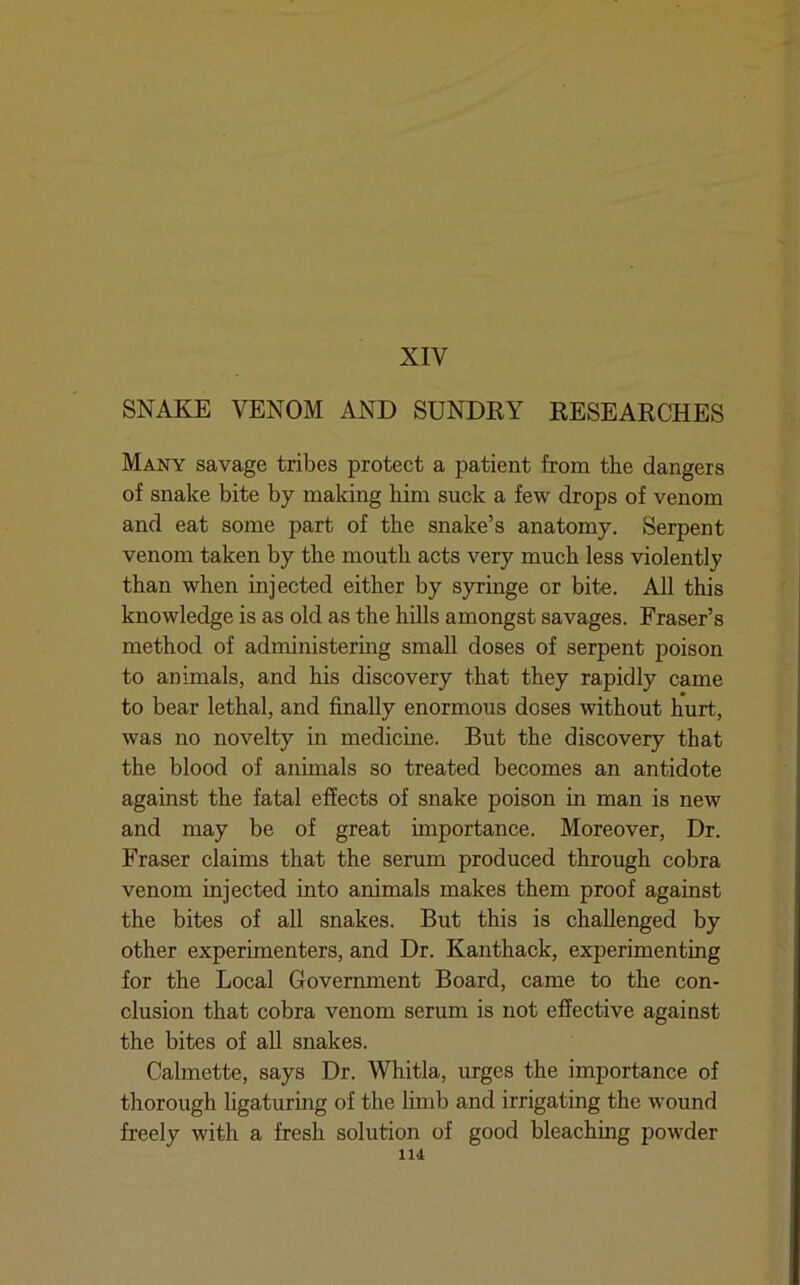 XIV

SNAKE VENOM AND SUNDRY RESEARCHES

Many savage tribes protect a patient from the dangers of snake bite by making him suck a few drops of venom and eat some part of the snake's anatomy. Serpent venom taken by the mouth acts very much less violently than when injected either by syringe or bite. All this knowledge is as old as the hills amongst savages. Fraser's method of administering small doses of serpent poison to animals, and his discovery that they rapidly came to bear lethal, and finally enormous doses without hurt, was no novelty in medicine. But the discovery that the blood of animals so treated becomes an antidote against the fatal effects of snake poison in man is new and may be of great importance. Moreover, Dr. Fraser claims that the serum produced through cobra venom injected into animals makes them proof against the bites of all snakes. But this is challenged by other experimenters, and Dr. Kanthack, experimenting for the Local Government Board, came to the conclusion that cobra venom serum is not effective against the bites of all snakes.

Calmette, says Dr. Whitla, urges the importance of thorough ligaturing of the limb and irrigating the wound freely with a fresh solution of good bleaching powder

114